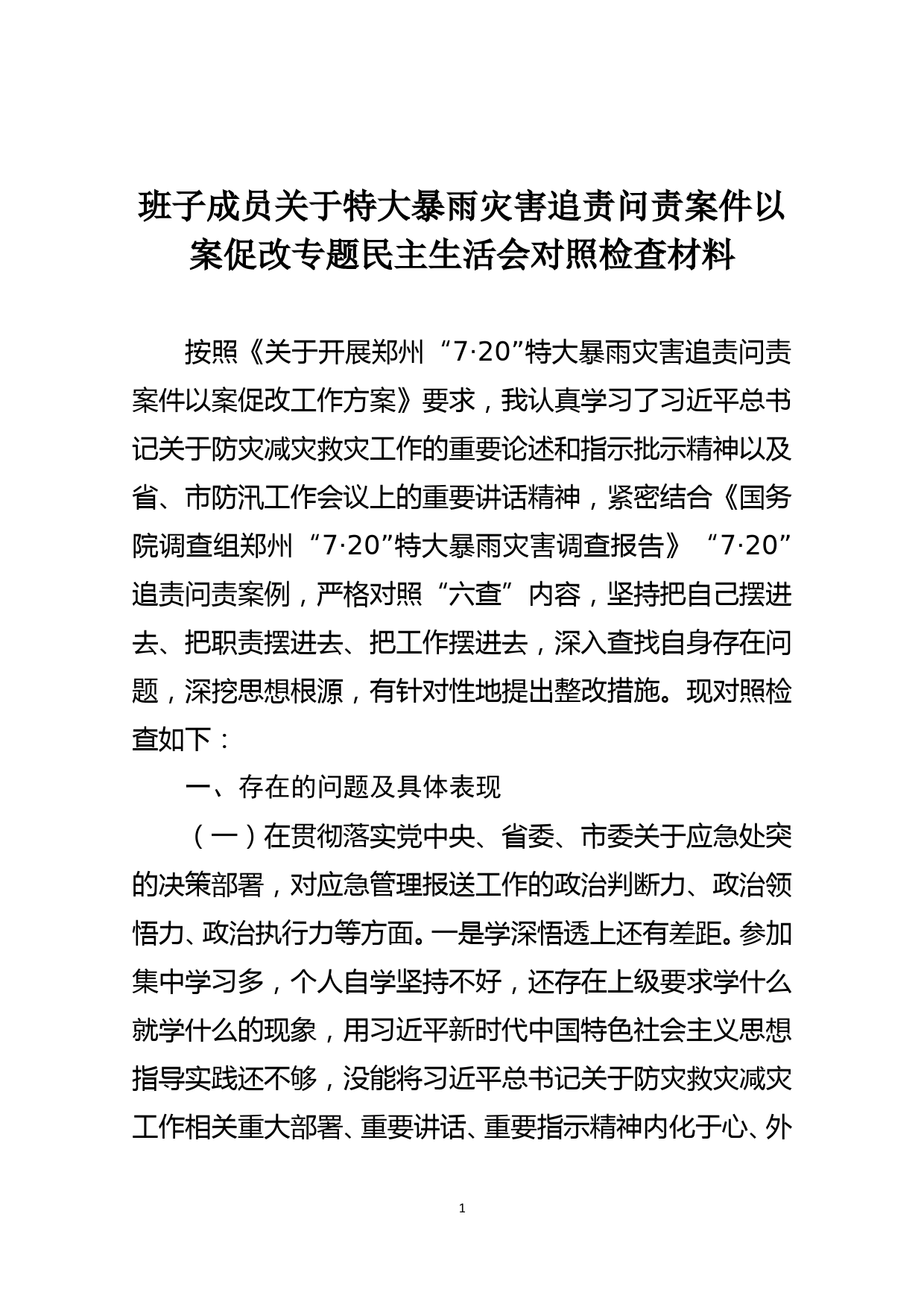 班子成员关于特大暴雨灾害追责问责案件以案促改专题民主生活会对照检查材料

按照《关于开展郑州“7·20”特大暴雨灾害追责问责案件以案促改工作方案》要求，我认真学习了习近平总书记关于防灾减灾救灾工作的重要论述和指示批示精神以及省、市防汛工作会议上的重要讲话精神，紧密结合《国务院调查组郑州“7·20”特大暴雨灾害调查报告》“7·20”追责问责案例，严格对照“六查”内容，坚持把自己摆进去、把职责摆进去、把工作摆进去，深入查找自身存在问题，深挖思想根源，有针对性地提出整改措施。现对照检查如下：

一、存在的问题及具体表现

（一）在贯彻落实党中央、省委、市委关于应急处突的决策部署，对应急管理报送工作的政治判断力、政治领悟力、政治执行力等方面。一是学深悟透上还有差距。参加集中学习多，个人自学坚持不好，还存在上级要求学什么就学什么的现象，用习近平新时代中国特色社会主义思想指导实践还不够，没能将习近平总书记关于防灾救灾减灾工作相关重大部署、重要讲话、重要指示精神内化于心、外

1